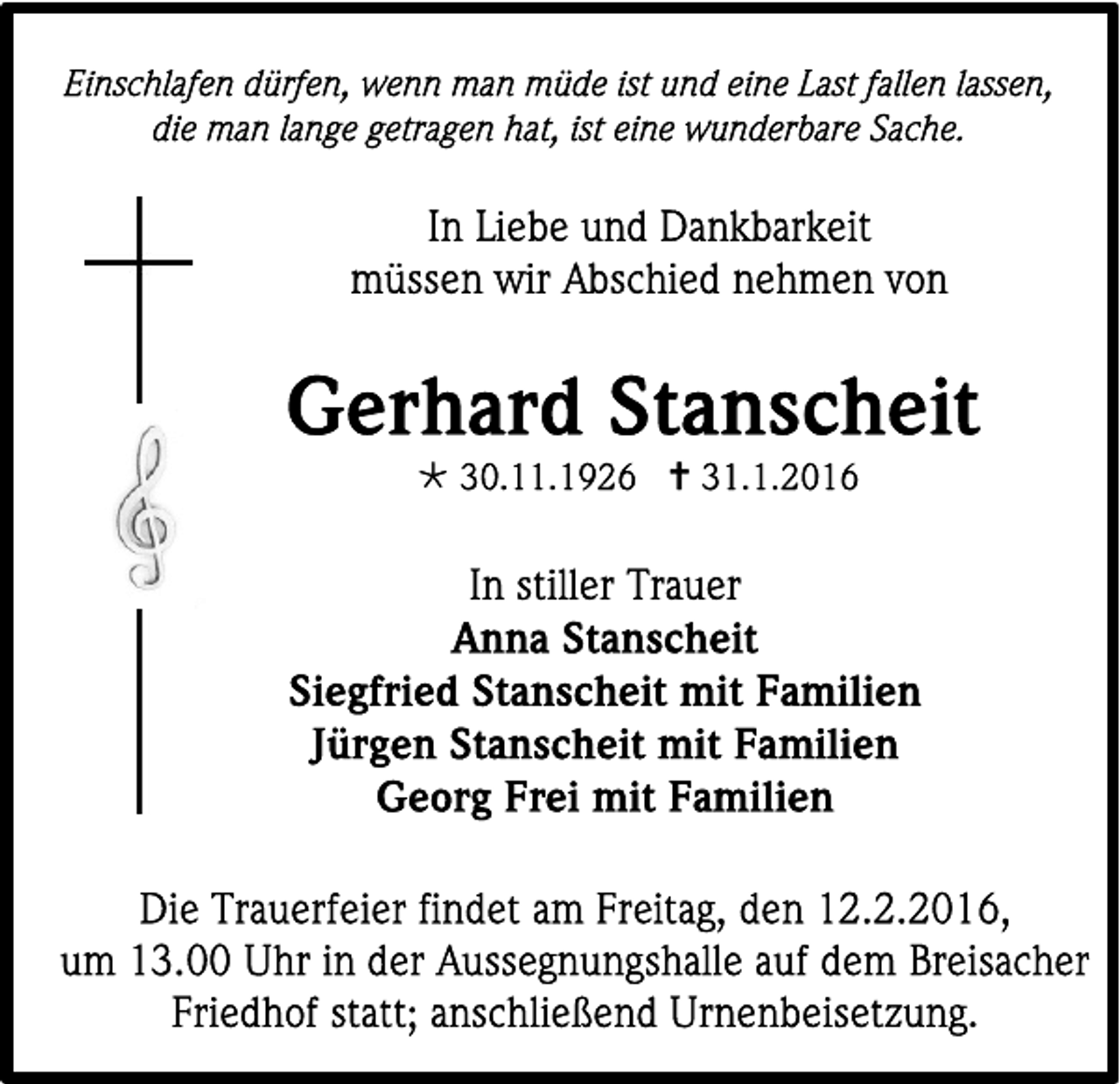 Einschlafen dürfen, wenn man müde ist und eine Last fallen lassen, die man lange getragen hat, ist eine wunderbare Sache.

In Liebe und Dankbarkeit
müssen wir Abschied nehmen von

Gerhard Stanscheit
* 30.11.1926 † 31.1.2016

In stiller Trauer
Anna Stanscheit
Siegfried Stanscheit mit Familien
Jürgen Stanscheit mit Familien
Georg Frei mit Familien

Die Trauerfeier findet am Freitag, den 12.2.2016, um 13.00 Uhr in der Aussegnungshalle auf dem Breisacher Friedhof statt; anschließend Urnenbeisetzung.